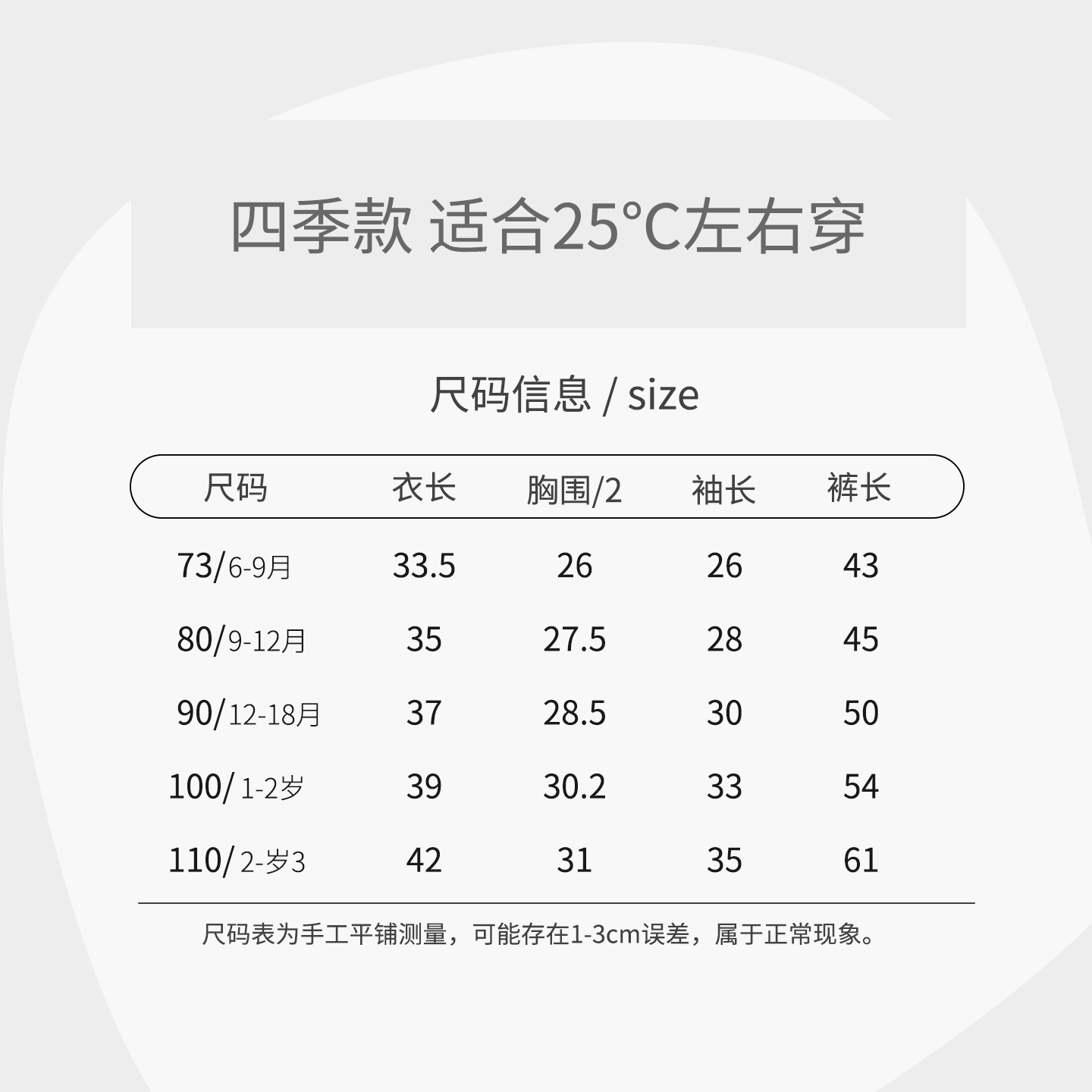 四季款 适合25°C左右穿

尺码信息 / size

| 尺码 | 衣长 | 胸围/2 | 袖长 | 裤长 |
|---|---|---|---|---|
| 73/6-9月 | 33.5 | 26 | 26 | 43 |
| 80/9-12月 | 35 | 27.5 | 28 | 45 |
| 90/12-18月 | 37 | 28.5 | 30 | 50 |
| 100/1-2岁 | 39 | 30.2 | 33 | 54 |
| 110/2-岁3 | 42 | 31 | 35 | 61 |

尺码表为手工平铺测量，可能存在1-3cm误差，属于正常现象。